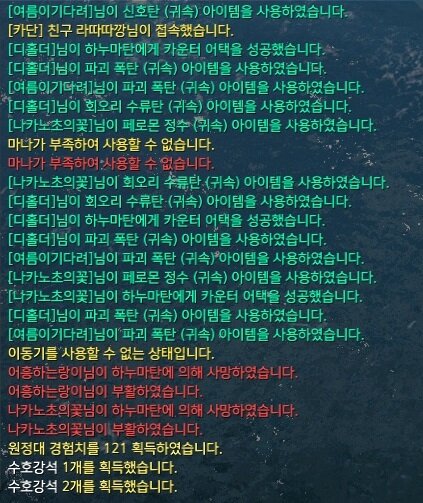 [여름이기다려]님이 신호탄 (귀속) 아이템을 사용하였습니다.
[카단] 친구 라따따깡님이 접속했습니다.
[디홀더]님이 하누마탄에게 카운터 어택을 성공했습니다.
[디홀더]님이 파괴 폭탄 (귀속) 아이템을 사용하였습니다.
[여름이기다려]님이 파괴 폭탄 (귀속) 아이템을 사용하였습니다.
[디홀더]님이 회오리 수류탄 (귀속) 아이템을 사용하였습니다.
[나카노초의꽃]님이 페로몬 정수 (귀속) 아이템을 사용하였습니다.
마나가 부족하여 사용할 수 없습니다.
마나가 부족하여 사용할 수 없습니다.
[나카노초의꽃]님이 회오리 수류탄 (귀속) 아이템을 사용하였습니다.
[디홀더]님이 회오리 수류탄 (귀속) 아이템을 사용하였습니다.
[디홀더]님이 하누마탄에게 카운터 어택을 성공했습니다.
[디홀더]님이 파괴 폭탄 (귀속) 아이템을 사용하였습니다.
[여름이기다려]님이 파괴 폭탄 (귀속) 아이템을 사용하였습니다.
[나카노초의꽃]님이 페로몬 정수 (귀속) 아이템을 사용하였습니다.
[나카노초의꽃]님이 하누마탄에게 카운터 어택을 성공했습니다.
[디홀더]님이 파괴 폭탄 (귀속) 아이템을 사용하였습니다.
[여름이기다려]님이 파괴 폭탄 (귀속) 아이템을 사용하였습니다.
이동기를 사용할 수 없는 상태입니다.
어흥하는랑이님이 하누마탄에 의해 사망하였습니다.
어흥하는랑이님이 부활하였습니다.
나카노초의꽃님이 하누마탄에 의해 사망하였습니다.
나카노초의꽃님이 부활하였습니다.
원정대 경험치를 121 획득하였습니다.
수호강석 1개를 획득했습니다.
수호강석 2개를 획득했습니다.